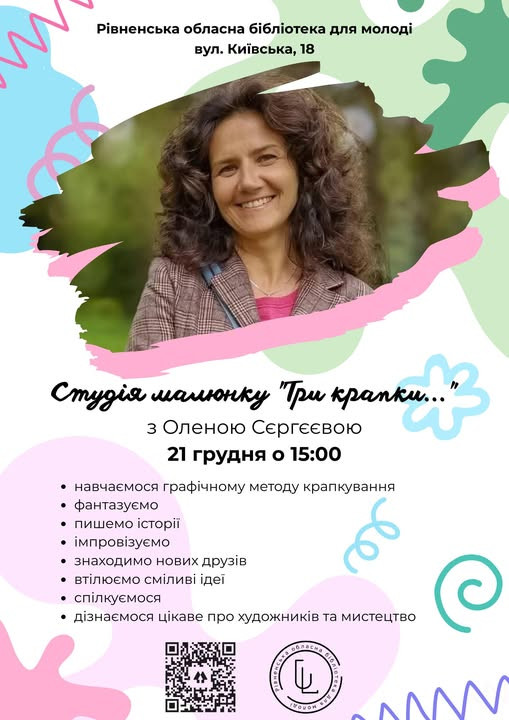 Рівненська обласна бібліотека для молоді
вул. Київська, 18

Студія малюнку "Три крапки..."
з Оленою Сєргєєвою
21 грудня о 15:00

• навчаємося графічному методу крапкування
• фантазуємо
• пишемо історії
• імпровізуємо
• знаходимо нових друзів
• втілюємо сміливі ідеї
• спілкуємося
• дізнаємося цікаве про художників та мистецтво

Рівненська обласна бібліотека для молоді